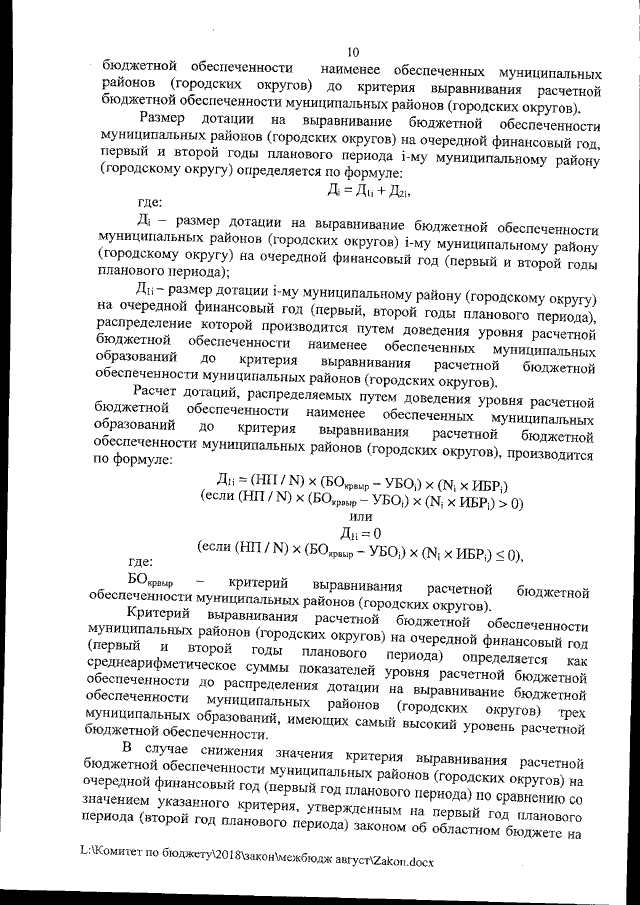 10

бюджетной обеспеченности наименее обеспеченных муниципальных районов (городских округов) до критерия выравнивания расчетной бюджетной обеспеченности муниципальных районов (городских округов).

Размер дотации на выравнивание бюджетной обеспеченности муниципальных районов (городских округов) на очередной финансовый год, первый и второй годы планового периода i-му муниципальному району (городскому округу) определяется по формуле:

$Д_i = Д_{1i} + Д_{2i}$,

где:

$Д_i$ – размер дотации на выравнивание бюджетной обеспеченности муниципальных районов (городских округов) i-му муниципальному району (городскому округу) на очередной финансовый год (первый и второй годы планового периода);

$Д_{1i}$ – размер дотации i-му муниципальному району (городскому округу) на очередной финансовый год (первый, второй годы планового периода), распределение которой производится путем доведения уровня расчетной бюджетной обеспеченности наименее обеспеченных муниципальных образований до критерия выравнивания расчетной бюджетной обеспеченности муниципальных районов (городских округов).

Расчет дотаций, распределяемых путем доведения уровня расчетной бюджетной обеспеченности наименее обеспеченных муниципальных образований до критерия выравнивания расчетной бюджетной обеспеченности муниципальных районов (городских округов), производится по формуле:

$Д_{1i} = (НП / N) \times (БО_{крвыр} - УБО_i) \times (N_i \times ИБР_i)$
(если $(НП / N) \times (БО_{крвыр} - УБО_i) \times (N_i \times ИБР_i) > 0$)
или
$Д_{1i} = 0$
(если $(НП / N) \times (БО_{крвыр} - УБО_i) \times (N_i \times ИБР_i) \leq 0$),

где:

$БО_{крвыр}$ – критерий выравнивания расчетной бюджетной обеспеченности муниципальных районов (городских округов).

Критерий выравнивания расчетной бюджетной обеспеченности муниципальных районов (городских округов) на очередной финансовый год (первый и второй годы планового периода) определяется как среднеарифметическое суммы показателей уровня расчетной бюджетной обеспеченности до распределения дотации на выравнивание бюджетной обеспеченности муниципальных районов (городских округов) трех муниципальных образований, имеющих самый высокий уровень расчетной бюджетной обеспеченности.

В случае снижения значения критерия выравнивания расчетной бюджетной обеспеченности муниципальных районов (городских округов) на очередной финансовый год (первый год планового периода) по сравнению со значением указанного критерия, утвержденным на первый год планового периода (второй год планового периода) законом об областном бюджете на

L:\Комитет по бюджету\2018\закон\межбюдж август\Zakon.docx